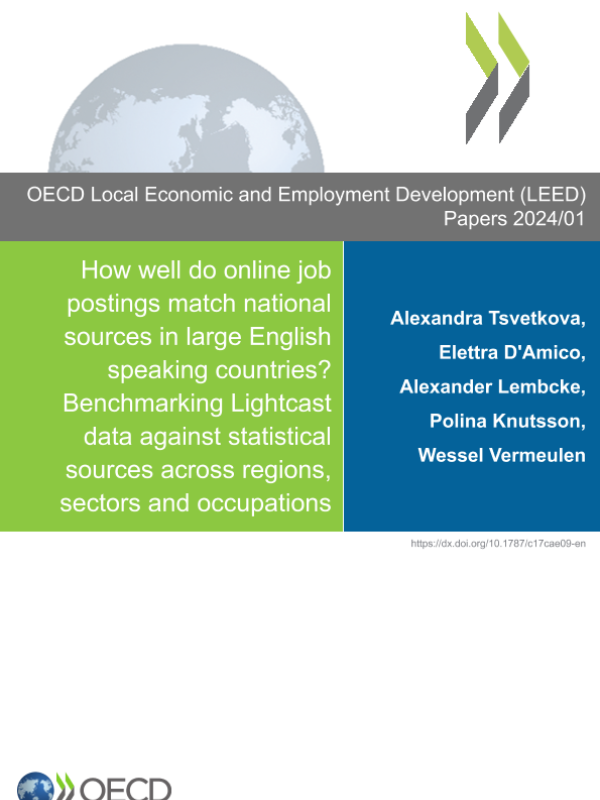 OECD Local Economic and Employment Development (LEED) Papers 2024/01

How well do online job postings match national sources in large English speaking countries? Benchmarking Lightcast data against statistical sources across regions, sectors and occupations

Alexandra Tsvetkova,
Elettra D'Amico,
Alexander Lembcke,
Polina Knutsson,
Wessel Vermeulen

https://dx.doi.org/10.1787/c17cae09-en

OECD